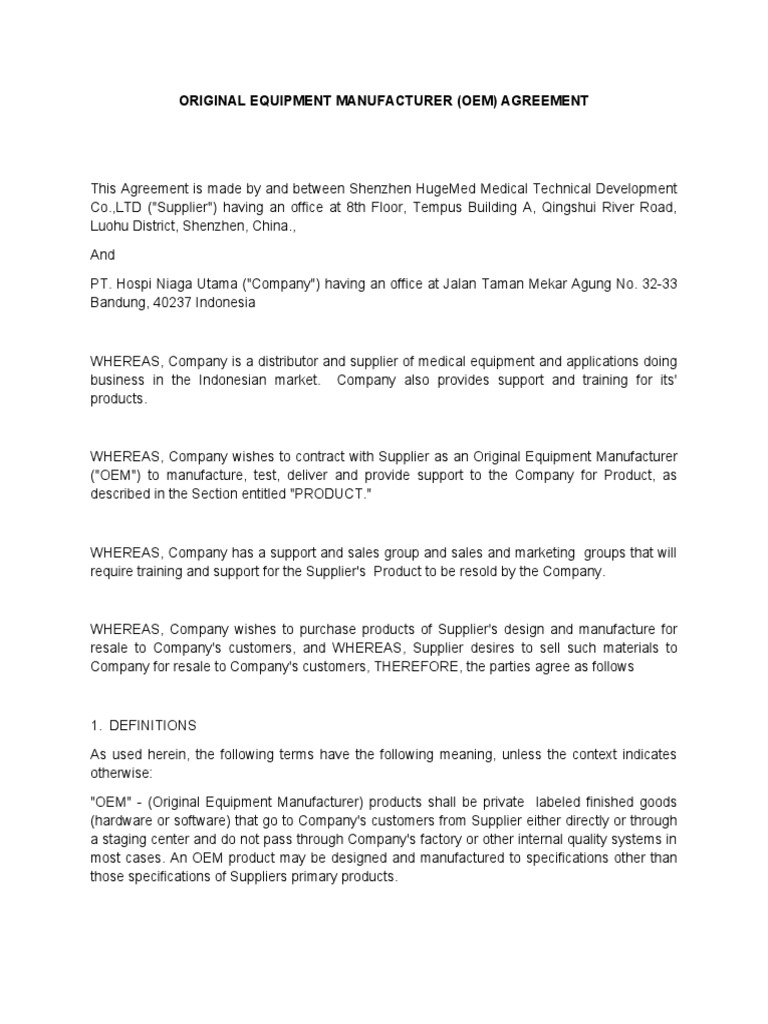 ORIGINAL EQUIPMENT MANUFACTURER (OEM) AGREEMENT

This Agreement is made by and between Shenzhen HugeMed Medical Technical Development Co.,LTD ("Supplier") having an office at 8th Floor, Tempus Building A, Qingshui River Road, Luohu District, Shenzhen, China.,

And

PT. Hospi Niaga Utama ("Company") having an office at Jalan Taman Mekar Agung No. 32-33 Bandung, 40237 Indonesia

WHEREAS, Company is a distributor and supplier of medical equipment and applications doing business in the Indonesian market. Company also provides support and training for its' products.

WHEREAS, Company wishes to contract with Supplier as an Original Equipment Manufacturer ("OEM") to manufacture, test, deliver and provide support to the Company for Product, as described in the Section entitled "PRODUCT."

WHEREAS, Company has a support and sales group and sales and marketing groups that will require training and support for the Supplier's Product to be resold by the Company.

WHEREAS, Company wishes to purchase products of Supplier's design and manufacture for resale to Company's customers, and WHEREAS, Supplier desires to sell such materials to Company for resale to Company's customers, THEREFORE, the parties agree as follows

1. DEFINITIONS

As used herein, the following terms have the following meaning, unless the context indicates otherwise:

"OEM" - (Original Equipment Manufacturer) products shall be private labeled finished goods (hardware or software) that go to Company's customers from Supplier either directly or through a staging center and do not pass through Company's factory or other internal quality systems in most cases. An OEM product may be designed and manufactured to specifications other than those specifications of Suppliers primary products.